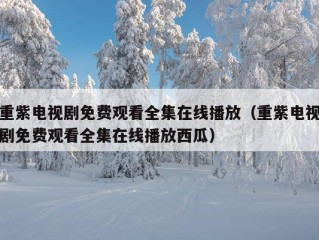 重紫电视剧免费观看全集在线播放（重紫电视剧免费观看全集在线播放西瓜）